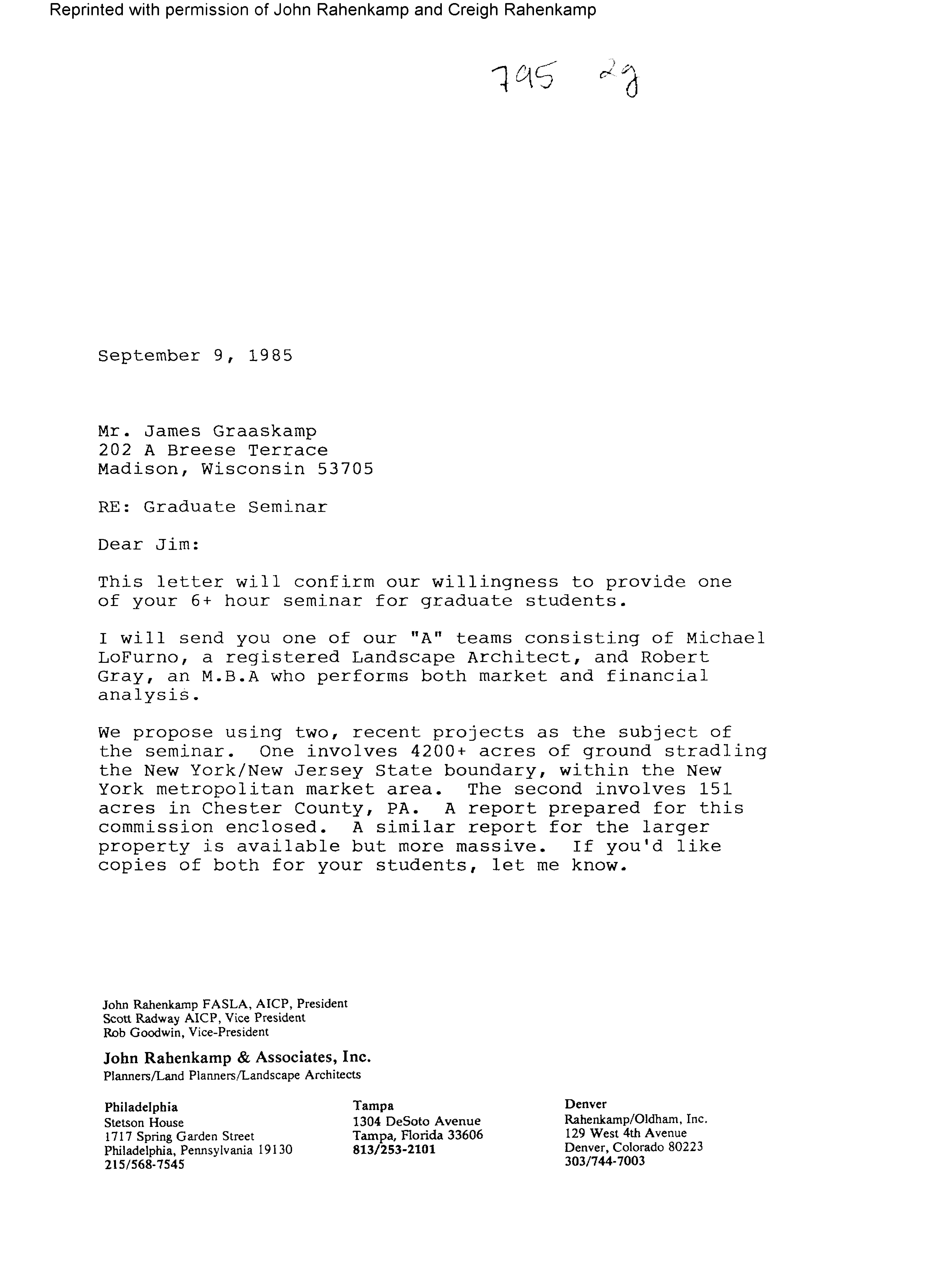 Reprinted with permission of John Rahenkamp and Creigh Rahenkamp

795 29

September 9, 1985

Mr. James Graaskamp
202 A Breese Terrace
Madison, Wisconsin 53705

RE: Graduate Seminar

Dear Jim:

This letter will confirm our willingness to provide one of your 6+ hour seminar for graduate students.

I will send you one of our "A" teams consisting of Michael LoFurno, a registered Landscape Architect, and Robert Gray, an M.B.A who performs both market and financial analysis.

We propose using two, recent projects as the subject of the seminar. One involves 4200+ acres of ground stradling the New York/New Jersey State boundary, within the New York metropolitan market area. The second involves 151 acres in Chester County, PA. A report prepared for this commission enclosed. A similar report for the larger property is available but more massive. If you'd like copies of both for your students, let me know.

John Rahenkamp FASLA, AICP, President
Scott Radway AICP, Vice President
Rob Goodwin, Vice-President

John Rahenkamp & Associates, Inc.
Planners/Land Planners/Landscape Architects

Philadelphia
Stetson House
1717 Spring Garden Street
Philadelphia, Pennsylvania 19130
215/568-7545

Tampa
1304 DeSoto Avenue
Tampa, Florida 33606
813/253-2101

Denver
Rahenkamp/Oldham, Inc.
129 West 4th Avenue
Denver, Colorado 80223
303/744-7003